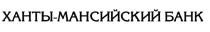 ХАНТЫ-МАНСИЙСКИЙ БАНК